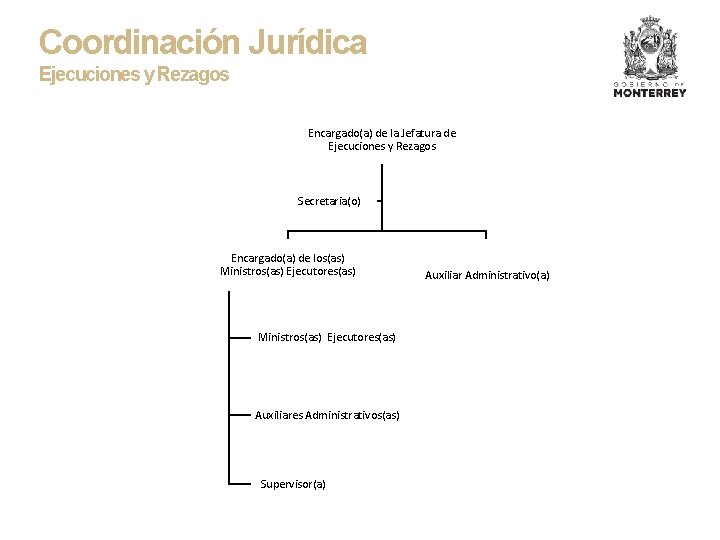 Coordinación Jurídica
Ejecuciones y Rezagos

GOBIERNO DE
MONTERREY

Encargado(a) de la Jefatura de Ejecuciones y Rezagos

Secretaria(o)

Encargado(a) de los(as) Ministros(as) Ejecutores(as)

Auxiliar Administrativo(a)

Ministros(as) Ejecutores(as)

Auxiliares Administrativos(as)

Supervisor(a)